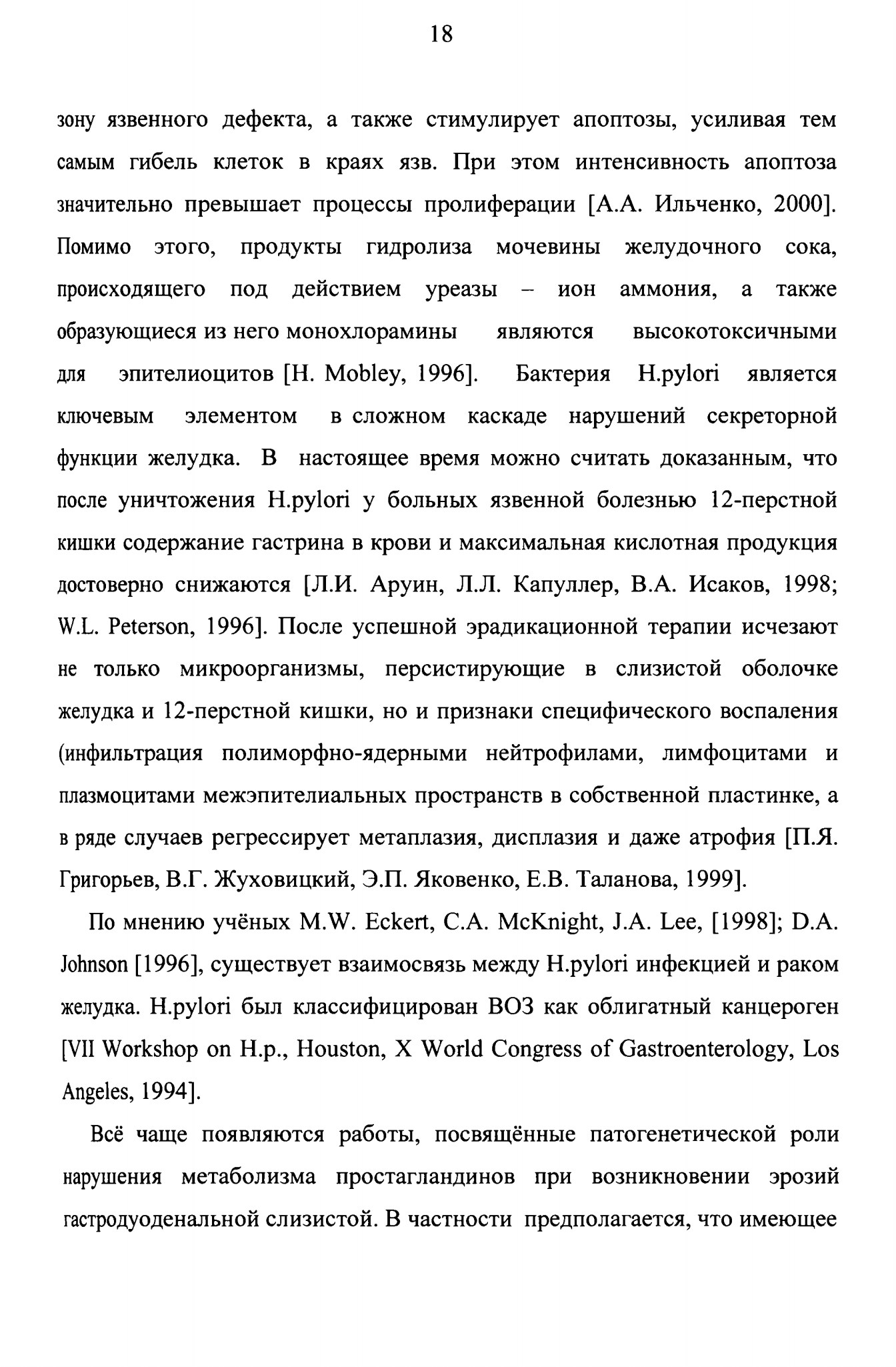 18

зону язвенного дефекта, а также стимулирует апоптозы, усиливая тем самым гибель клеток в краях язв. При этом интенсивность апоптоза значительно превышает процессы пролиферации [А.А. Ильченко, 2000]. Помимо этого, продукты гидролиза мочевины желудочного сока, происходящего под действием уреазы – ион аммония, а также образующиеся из него монохлорамины являются высокотоксичными для эпителиоцитов [H. Mobley, 1996]. Бактерия H.pylori является ключевым элементом в сложном каскаде нарушений секреторной функции желудка. В настоящее время можно считать доказанным, что после уничтожения H.pylori у больных язвенной болезнью 12-перстной кишки содержание гастрина в крови и максимальная кислотная продукция достоверно снижаются [Л.И. Аруин, Л.Л. Капуллер, В.А. Исаков, 1998; W.L. Peterson, 1996]. После успешной эрадикационной терапии исчезают не только микроорганизмы, персистирующие в слизистой оболочке желудка и 12-перстной кишки, но и признаки специфического воспаления (инфильтрация полиморфно-ядерными нейтрофилами, лимфоцитами и плазмоцитами межэпителиальных пространств в собственной пластинке, а в ряде случаев регрессирует метаплазия, дисплазия и даже атрофия [П.Я. Григорьев, В.Г. Жуховицкий, Э.П. Яковенко, Е.В. Таланова, 1999].

По мнению учёных M.W. Eckert, C.A. McKnight, J.A. Lee, [1998]; D.A. Johnson [1996], существует взаимосвязь между H.pylori инфекцией и раком желудка. H.pylori был классифицирован ВОЗ как облигатный канцероген [VII Workshop on H.p., Houston, X World Congress of Gastroenterology, Los Angeles, 1994].

Всё чаще появляются работы, посвящённые патогенетической роли нарушения метаболизма простагландинов при возникновении эрозий гастродуоденальной слизистой. В частности предполагается, что имеющее